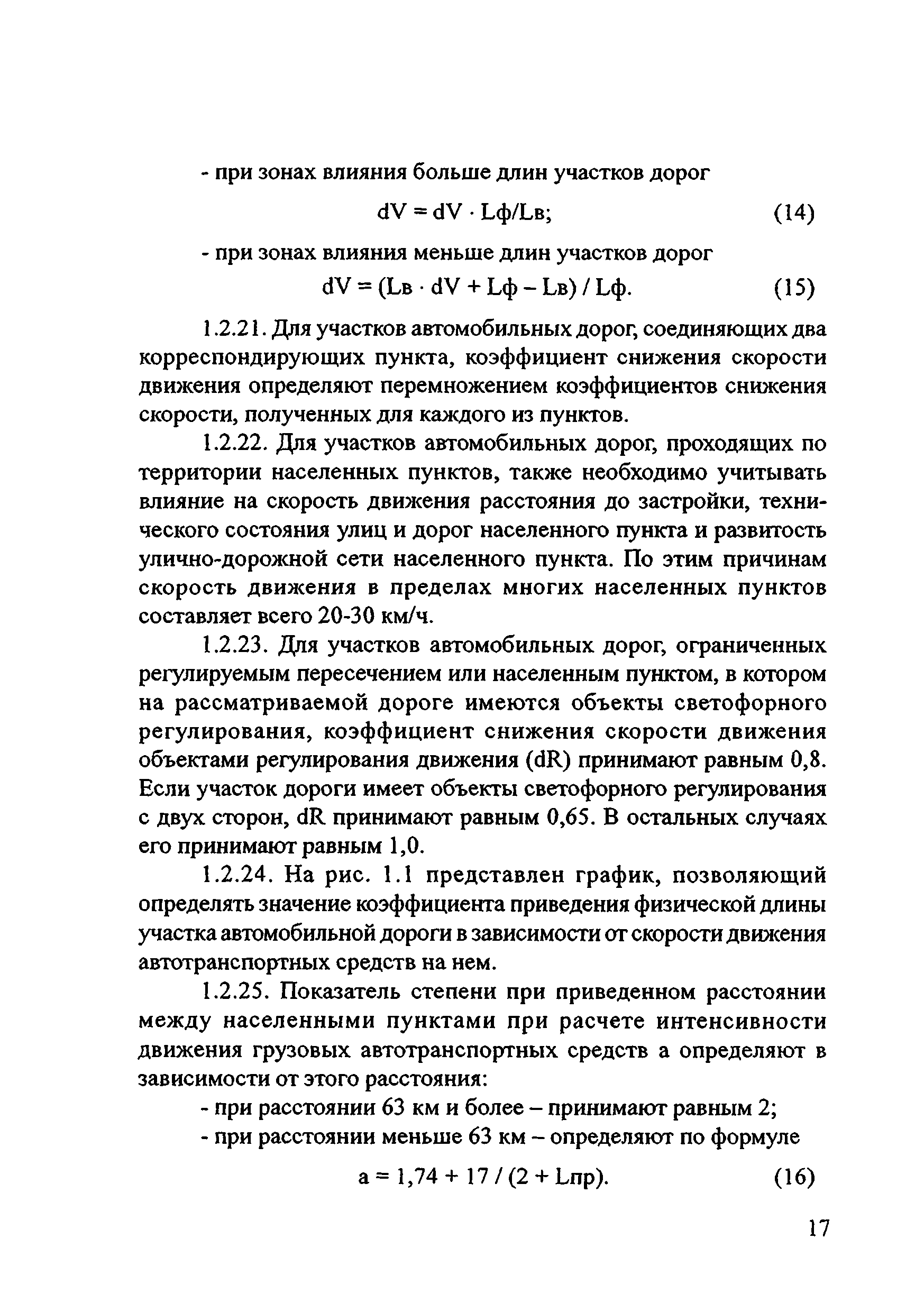 - при зонах влияния больше длин участков дорог

$dV = dV \cdot Lф/Lв;$ (14)

- при зонах влияния меньше длин участков дорог

$dV = (Lв \cdot dV + Lф - Lв) / Lф.$ (15)

1.2.21. Для участков автомобильных дорог, соединяющих два корреспондирующих пункта, коэффициент снижения скорости движения определяют перемножением коэффициентов снижения скорости, полученных для каждого из пунктов.

1.2.22. Для участков автомобильных дорог, проходящих по территории населенных пунктов, также необходимо учитывать влияние на скорость движения расстояния до застройки, технического состояния улиц и дорог населенного пункта и развитость улично-дорожной сети населенного пункта. По этим причинам скорость движения в пределах многих населенных пунктов составляет всего 20-30 км/ч.

1.2.23. Для участков автомобильных дорог, ограниченных регулируемым пересечением или населенным пунктом, в котором на рассматриваемой дороге имеются объекты светофорного регулирования, коэффициент снижения скорости движения объектами регулирования движения (dR) принимают равным 0,8. Если участок дороги имеет объекты светофорного регулирования с двух сторон, dR принимают равным 0,65. В остальных случаях его принимают равным 1,0.

1.2.24. На рис. 1.1 представлен график, позволяющий определять значение коэффициента приведения физической длины участка автомобильной дороги в зависимости от скорости движения автотранспортных средств на нем.

1.2.25. Показатель степени при приведенном расстоянии между населенными пунктами при расчете интенсивности движения грузовых автотранспортных средств а определяют в зависимости от этого расстояния:

- при расстоянии 63 км и более – принимают равным 2;

- при расстоянии меньше 63 км – определяют по формуле

$a = 1,74 + 17 / (2 + Lпр).$ (16)

17